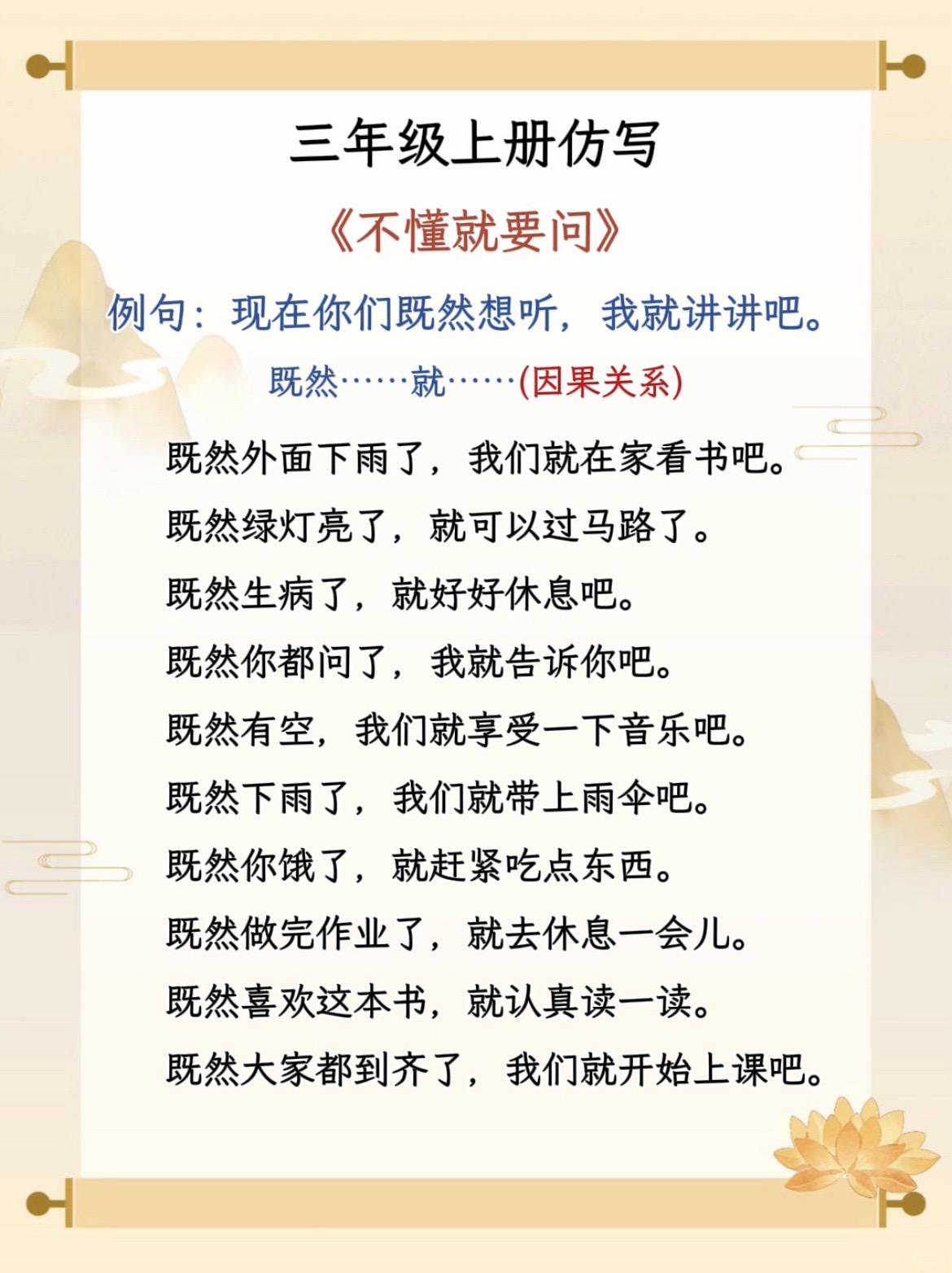 三年级上册仿写

《不懂就要问》

例句：现在你们既然想听，我就讲讲吧。

既然……就……(因果关系)

既然外面下雨了，我们就在家看书吧。

既然绿灯亮了，就可以过马路了。

既然生病了，就好好休息吧。

既然你都问了，我就告诉你吧。

既然有空，我们就享受一下音乐吧。

既然下雨了，我们就带上雨伞吧。

既然你饿了，就赶紧吃点东西。

既然做完作业了，就去休息一会儿。

既然喜欢这本书，就认真读一读。

既然大家都到齐了，我们就开始上课吧。